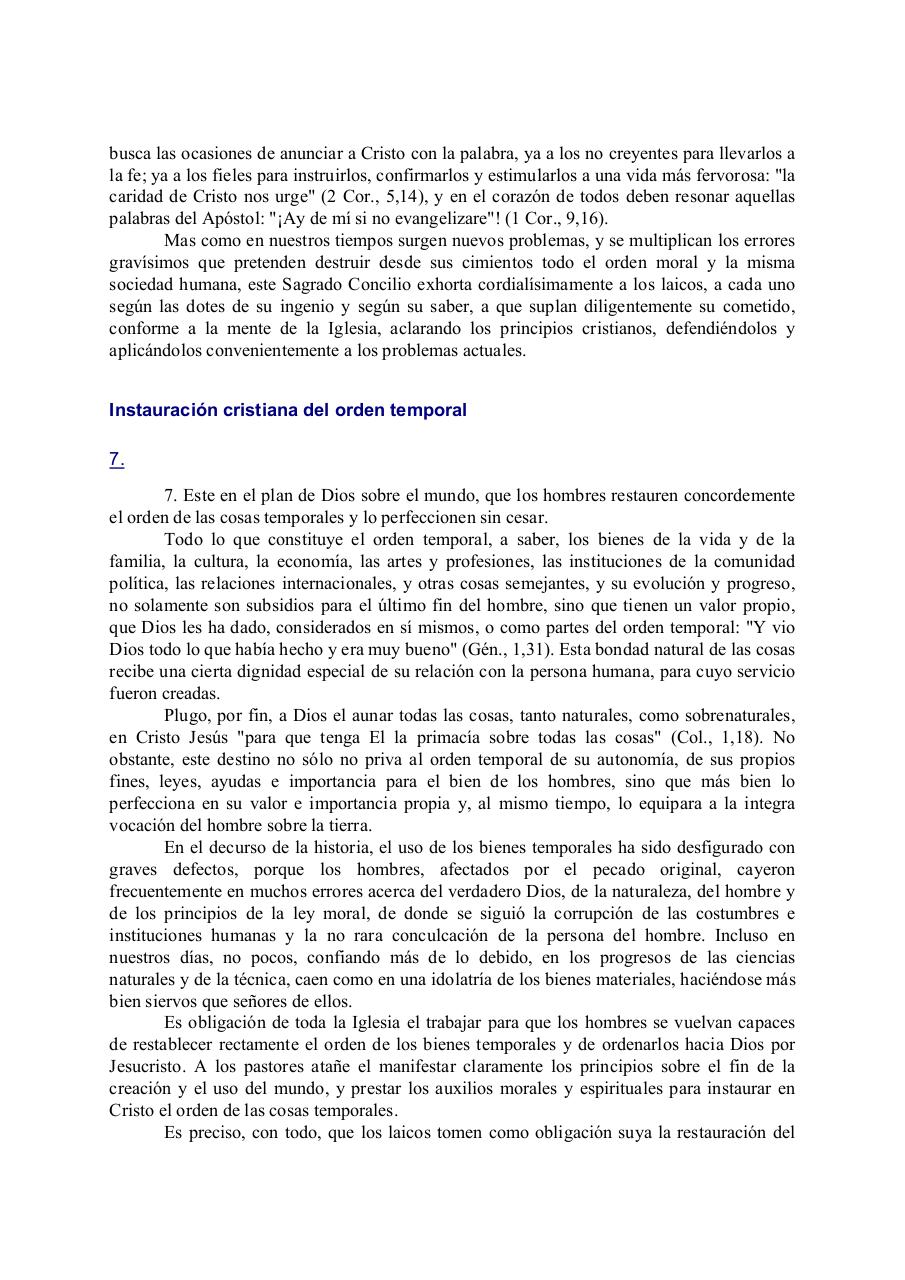 busca las ocasiones de anunciar a Cristo con la palabra, ya a los no creyentes para llevarlos a la fe; ya a los fieles para instruirlos, confirmarlos y estimularlos a una vida más fervorosa: "la caridad de Cristo nos urge" (2 Cor., 5,14), y en el corazón de todos deben resonar aquellas palabras del Apóstol: "¡Ay de mí si no evangelizare"! (1 Cor., 9,16).

Mas como en nuestros tiempos surgen nuevos problemas, y se multiplican los errores gravísimos que pretenden destruir desde sus cimientos todo el orden moral y la misma sociedad humana, este Sagrado Concilio exhorta cordialísimamente a los laicos, a cada uno según las dotes de su ingenio y según su saber, a que suplan diligentemente su cometido, conforme a la mente de la Iglesia, aclarando los principios cristianos, defendiéndolos y aplicándolos convenientemente a los problemas actuales.

Instauración cristiana del orden temporal

7.

7. Este en el plan de Dios sobre el mundo, que los hombres restauren concordemente el orden de las cosas temporales y lo perfeccionen sin cesar.

Todo lo que constituye el orden temporal, a saber, los bienes de la vida y de la familia, la cultura, la economía, las artes y profesiones, las instituciones de la comunidad política, las relaciones internacionales, y otras cosas semejantes, y su evolución y progreso, no solamente son subsidios para el último fin del hombre, sino que tienen un valor propio, que Dios les ha dado, considerados en sí mismos, o como partes del orden temporal: "Y vio Dios todo lo que había hecho y era muy bueno" (Gén., 1,31). Esta bondad natural de las cosas recibe una cierta dignidad especial de su relación con la persona humana, para cuyo servicio fueron creadas.

Plugo, por fin, a Dios el aunar todas las cosas, tanto naturales, como sobrenaturales, en Cristo Jesús "para que tenga El la primacía sobre todas las cosas" (Col., 1,18). No obstante, este destino no sólo no priva al orden temporal de su autonomía, de sus propios fines, leyes, ayudas e importancia para el bien de los hombres, sino que más bien lo perfecciona en su valor e importancia propia y, al mismo tiempo, lo equipara a la integra vocación del hombre sobre la tierra.

En el decurso de la historia, el uso de los bienes temporales ha sido desfigurado con graves defectos, porque los hombres, afectados por el pecado original, cayeron frecuentemente en muchos errores acerca del verdadero Dios, de la naturaleza, del hombre y de los principios de la ley moral, de donde se siguió la corrupción de las costumbres e instituciones humanas y la no rara conculcación de la persona del hombre. Incluso en nuestros días, no pocos, confiando más de lo debido, en los progresos de las ciencias naturales y de la técnica, caen como en una idolatría de los bienes materiales, haciéndose más bien siervos que señores de ellos.

Es obligación de toda la Iglesia el trabajar para que los hombres se vuelvan capaces de restablecer rectamente el orden de los bienes temporales y de ordenarlos hacia Dios por Jesucristo. A los pastores atañe el manifestar claramente los principios sobre el fin de la creación y el uso del mundo, y prestar los auxilios morales y espirituales para instaurar en Cristo el orden de las cosas temporales.

Es preciso, con todo, que los laicos tomen como obligación suya la restauración del